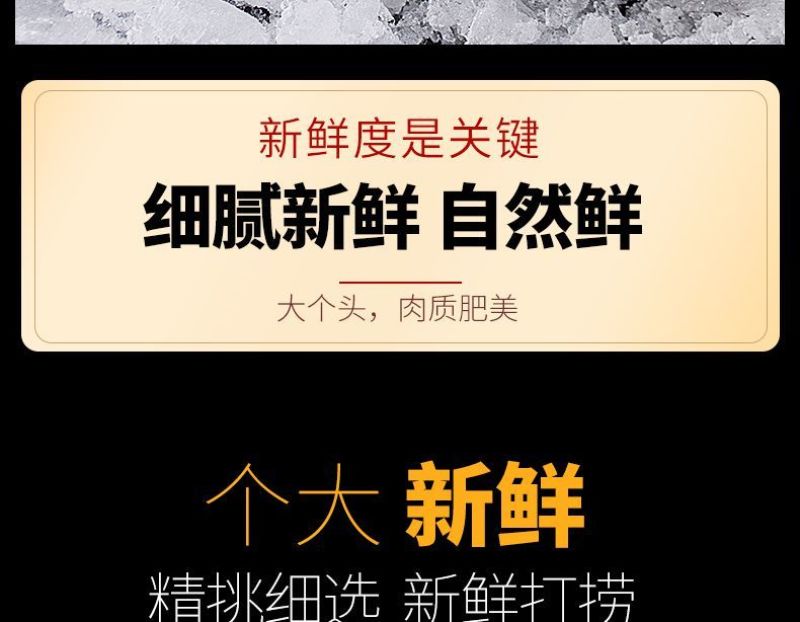 新鲜度是关键

细腻新鲜 自然鲜

大个头，肉质肥美

个大 新鲜

精挑细选 新鲜打捞